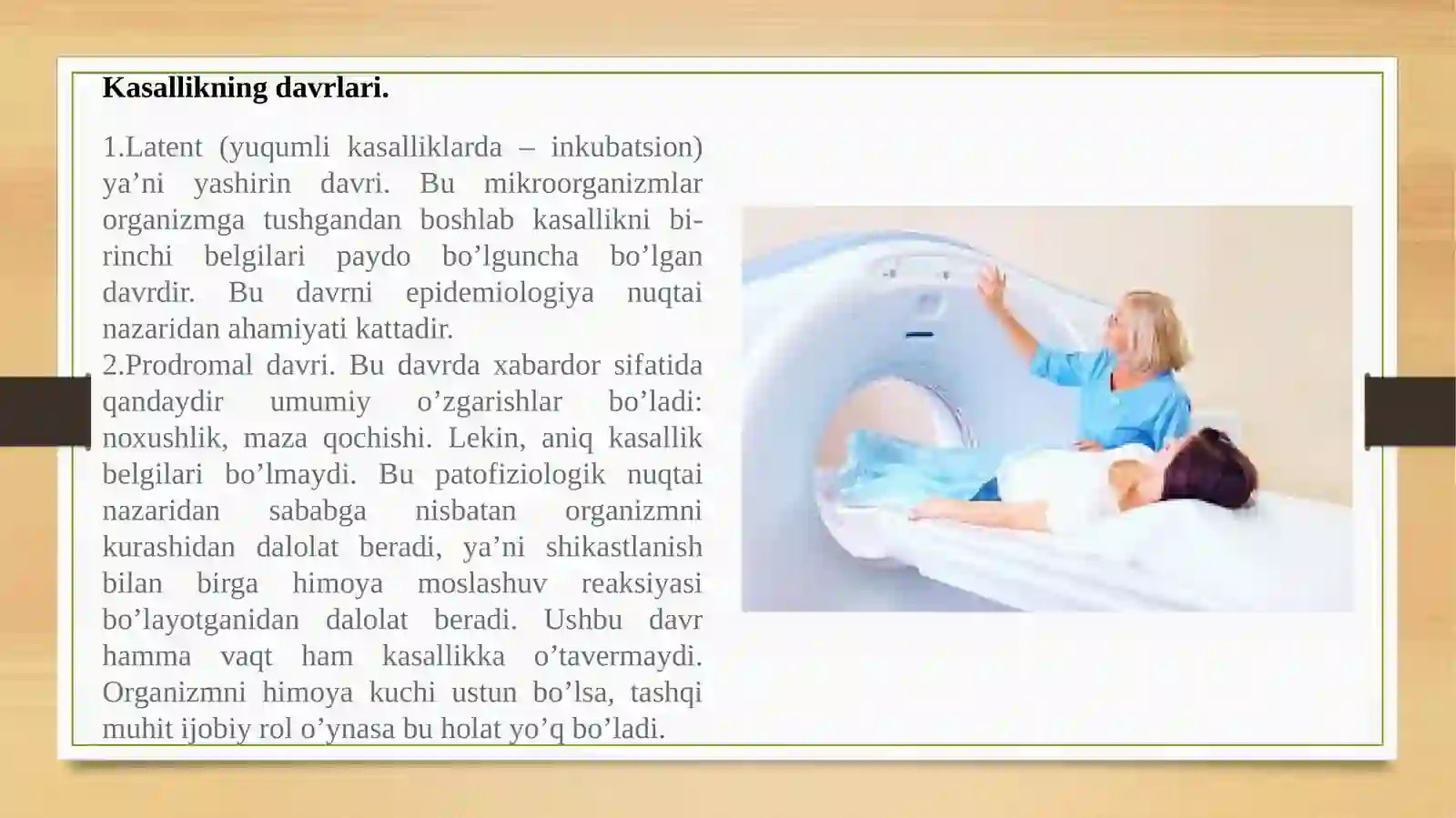 Kasallikning davrlari.

1.Latent (yuqumli kasalliklarda – inkubatsion) ya’ni yashirin davri. Bu mikroorganizmlar organizmga tushgandan boshlab kasallikni birinchi belgilari paydo bo’lguncha bo’lgan davrdir. Bu davrni epidemiologiya nuqtai nazaridan ahamiyati kattadir.
2.Prodromal davri. Bu davrda xabardor sifatida qandaydir umumiy o’zgarishlar bo’ladi: noxushlik, maza qochishi. Lekin, aniq kasallik belgilari bo’lmaydi. Bu patofiziologik nuqtai nazaridan sababga nisbatan organizmni kurashidan dalolat beradi, ya’ni shikastlanish bilan birga himoya moslashuv reaksiyasi bo’layotganidan dalolat beradi. Ushbu davr hamma vaqt ham kasallikka o’tavermaydi. Organizmni himoya kuchi ustun bo’lsa, tashqi muhit ijobiy rol o’ynasa bu holat yo’q bo’ladi.